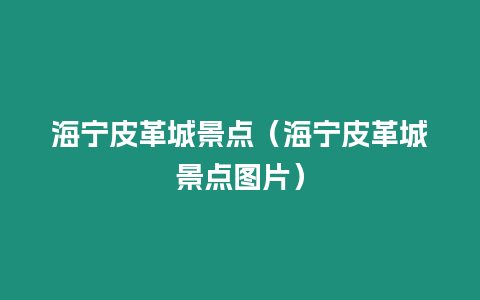 海宁皮革城景点（海宁皮革城景点图片）